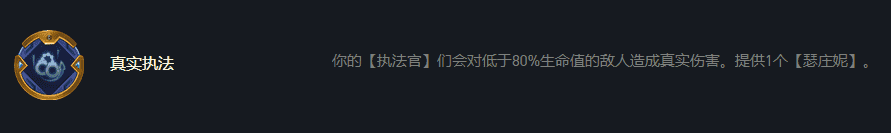 真实执法

你的【执法官】们会对低于80%生命值的敌人造成真实伤害。提供1个【瑟庄妮】。